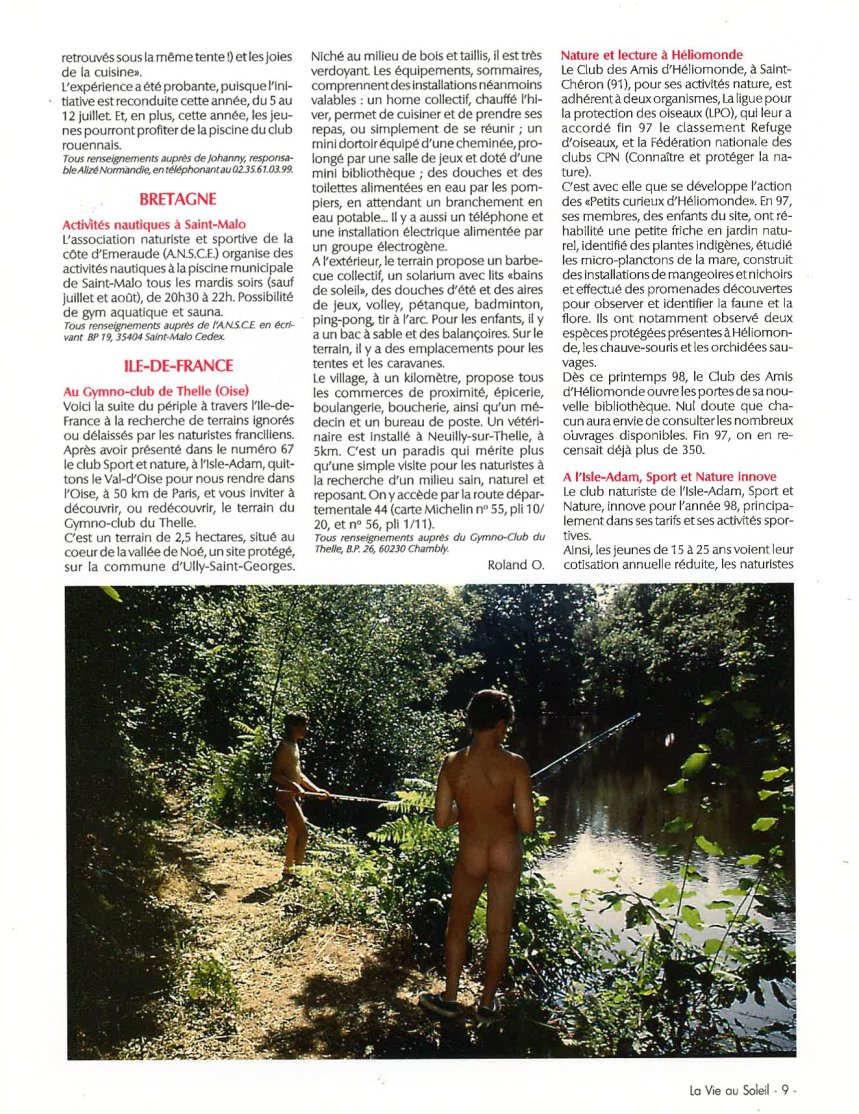 retrouvés sous la même tente !) et les joies de la cuisine».

L'expérience a été probante, puisque l'initiative est reconduite cette année, du 5 au 12 juillet. Et, en plus, cette année, les jeunes pourront profiter de la piscine du club rouennais.

Tous renseignements auprès de Johanny, responsable Alizé Normandie, en téléphonant au 02.35.61.03.99.

BRETAGNE

Activités nautiques à Saint-Malo
L'association naturiste et sportive de la côte d'Emeraude (A.N.S.C.E.) organise des activités nautiques à la piscine municipale de Saint-Malo tous les mardis soirs (sauf juillet et août), de 20h30 à 22h. Possibilité de gym aquatique et sauna.

Tous renseignements auprès de l'A.N.S.C.E. en écrivant BP 19, 35404 Saint-Malo Cedex.

ILE-DE-FRANCE

Au Gymno-club de Thelle (Oise)
Voici la suite du périple à travers l'Ile-de-France à la recherche de terrains ignorés ou délaissés par les naturistes franciliens. Après avoir présenté dans le numéro 67 le club Sport et nature, à l'Isle-Adam, quittons le Val-d'Oise pour nous rendre dans l'Oise, à 50 km de Paris, et vous inviter à découvrir, ou redécouvrir, le terrain du Gymno-club du Thelle.

C'est un terrain de 2,5 hectares, situé au coeur de la vallée de Noé, un site protégé, sur la commune d'Ully-Saint-Georges. Niché au milieu de bois et taillis, il est très verdoyant. Les équipements, sommaires, comprennent des installations néanmoins valables : un home collectif, chauffé l'hiver, permet de cuisiner et de prendre ses repas, ou simplement de se réunir ; un mini dortoir équipé d'une cheminée, prolongé par une salle de jeux et doté d'une mini bibliothèque ; des douches et des toilettes alimentées en eau par les pompiers, en attendant un branchement en eau potable... Il y a aussi un téléphone et une installation électrique alimentée par un groupe électrogène.

A l'extérieur, le terrain propose un barbecue collectif, un solarium avec lits «bains de soleil», des douches d'été et des aires de jeux, volley, pétanque, badminton, ping-pong, tir à l'arc. Pour les enfants, il y a un bac à sable et des balançoires. Sur le terrain, il y a des emplacements pour les tentes et les caravanes.

Le village, à un kilomètre, propose tous les commerces de proximité, épicerie, boulangerie, boucherie, ainsi qu'un médecin et un bureau de poste. Un vétérinaire est installé à Neuilly-sur-Thelle, à 5km. C'est un paradis qui mérite plus qu'une simple visite pour les naturistes à la recherche d'un milieu sain, naturel et reposant. On y accède par la route départementale 44 (carte Michelin n° 55, pli 10/20, et n° 56, pli 1/11).

Tous renseignements auprès du Gymno-Club du Thelle, B.P. 26, 60230 Chambly.

Roland O.

Nature et lecture à Héliomonde
Le Club des Amis d'Héliomonde, à Saint-Chéron (91), pour ses activités nature, est adhérent à deux organismes, La ligue pour la protection des oiseaux (LPO), qui leur a accordé fin 97 le classement Refuge d'oiseaux, et la Fédération nationale des clubs CPN (Connaître et protéger la nature).

C'est avec elle que se développe l'action des «Petits curieux d'Héliomonde». En 97, ses membres, des enfants du site, ont réhabilité une petite friche en jardin naturel, identifié des plantes indigènes, étudié les micro-planctons de la mare, construit des installations de mangeoires et nichoirs et effectué des promenades découvertes pour observer et identifier la faune et la flore. Ils ont notamment observé deux espèces protégées présentes à Héliomonde, les chauve-souris et les orchidées sauvages.

Dès ce printemps 98, le Club des Amis d'Héliomonde ouvre les portes de sa nouvelle bibliothèque. Nul doute que chacun aura envie de consulter les nombreux ouvrages disponibles. Fin 97, on en recensait déjà plus de 350.

A l'Isle-Adam, Sport et Nature innove
Le club naturiste de l'Isle-Adam, Sport et Nature, innove pour l'année 98, principalement dans ses tarifs et ses activités sportives.

Ainsi, les jeunes de 15 à 25 ans voient leur cotisation annuelle réduite, les naturistes

La Vie au Soleil - 9 -